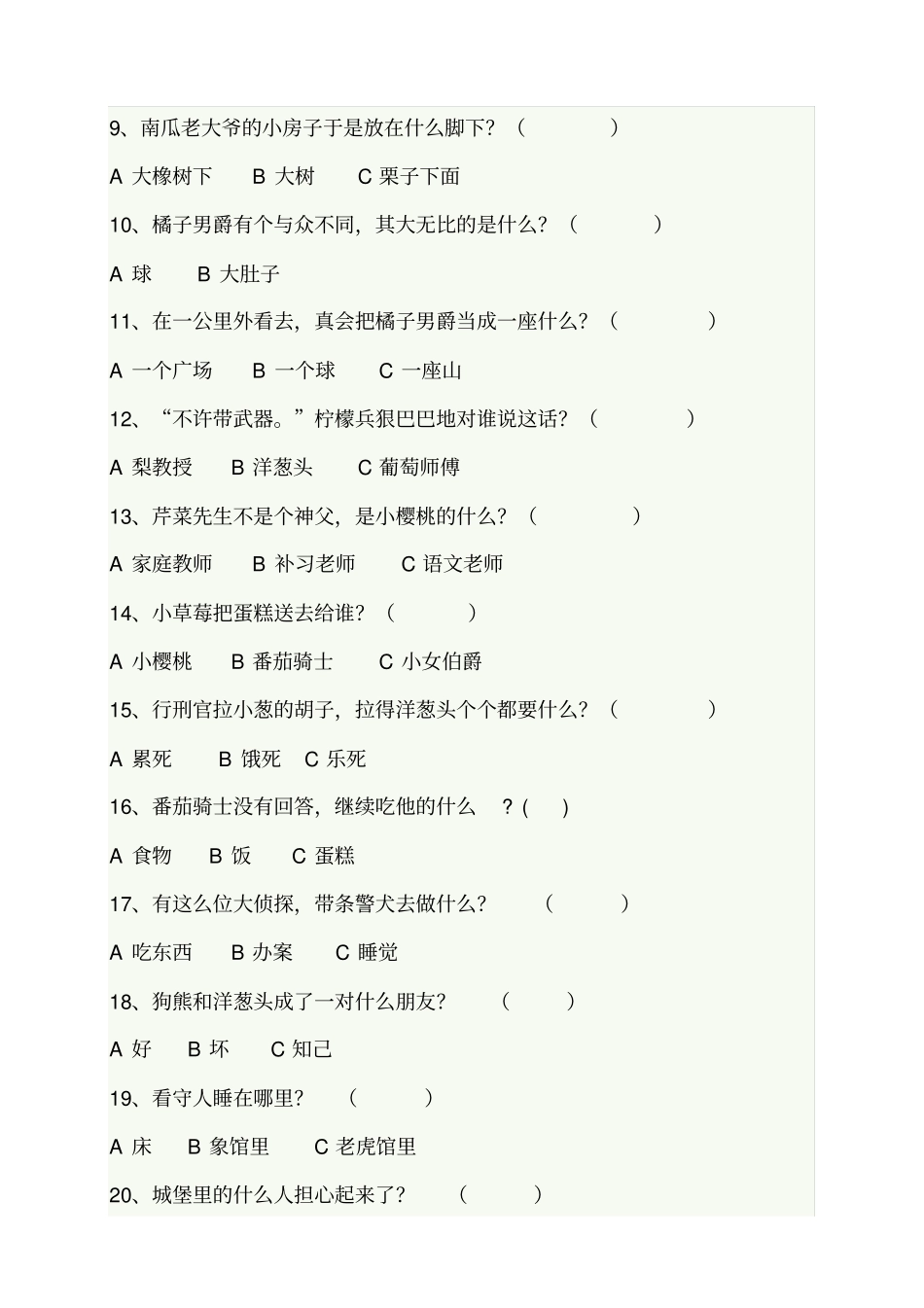 9、南瓜老大爷的小房子于是放在什么脚下？（ ）

A 大橡树下　B 大树　C 栗子下面

10、橘子男爵有个与众不同，其大无比的是什么？（ ）

A 球　B 大肚子

11、在一公里外看去，真会把橘子男爵当成一座什么？（ ）

A 一个广场　B 一个球　C 一座山

12、“不许带武器。”柠檬兵狠巴巴地对谁说这话？（ ）

A 梨教授　B 洋葱头　C 葡萄师傅

13、芹菜先生不是个神父，是小樱桃的什么？（ ）

A 家庭教师　B 补习老师　C 语文老师

14、小草莓把蛋糕送去给谁？（ ）

A 小樱桃　B 番茄骑士　C 小女伯爵

15、行刑官拉小葱的胡子，拉得洋葱头个个都要什么？（ ）

A 累死　B 饿死　C 乐死

16、番茄骑士没有回答，继续吃他的什么 ？( )

A 食物　B 饭　C 蛋糕

17、有这么位大侦探，带条警犬去做什么？ （ ）

A 吃东西　B 办案　C 睡觉

18、狗熊和洋葱头成了一对什么朋友？ （ ）

A 好　B 坏　C 知己

19、看守人睡在哪里？ （ ）

A 床　B 象馆里　C 老虎馆里

20、城堡里的什么人担心起来了？ （ ）